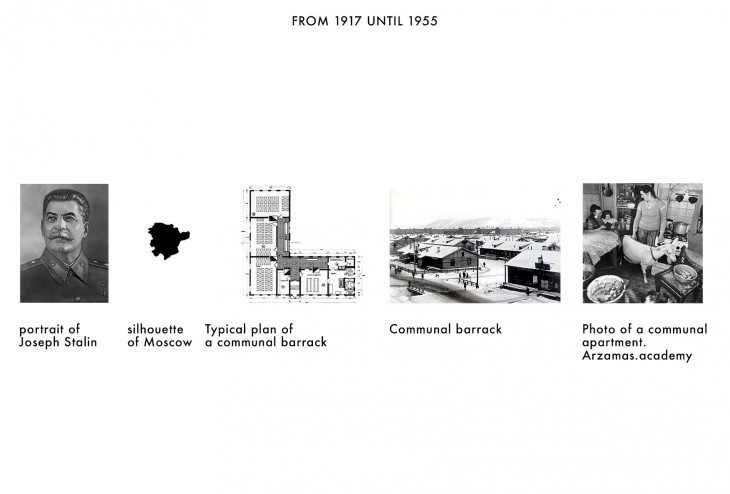 FROM 1917 UNTIL 1955

portrait of Joseph Stalin

silhouette of Moscow

Typical plan of a communal barrack

Communal barrack

Photo of a communal apartment. Arzamas.academy